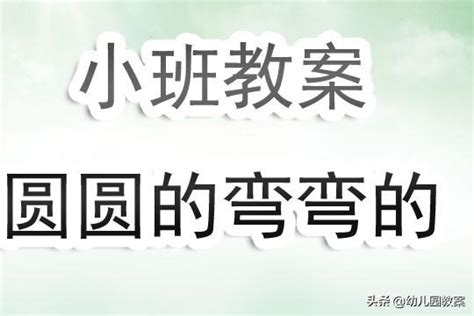 小班教案

圆圆的弯弯的

头条 @幼儿园教案